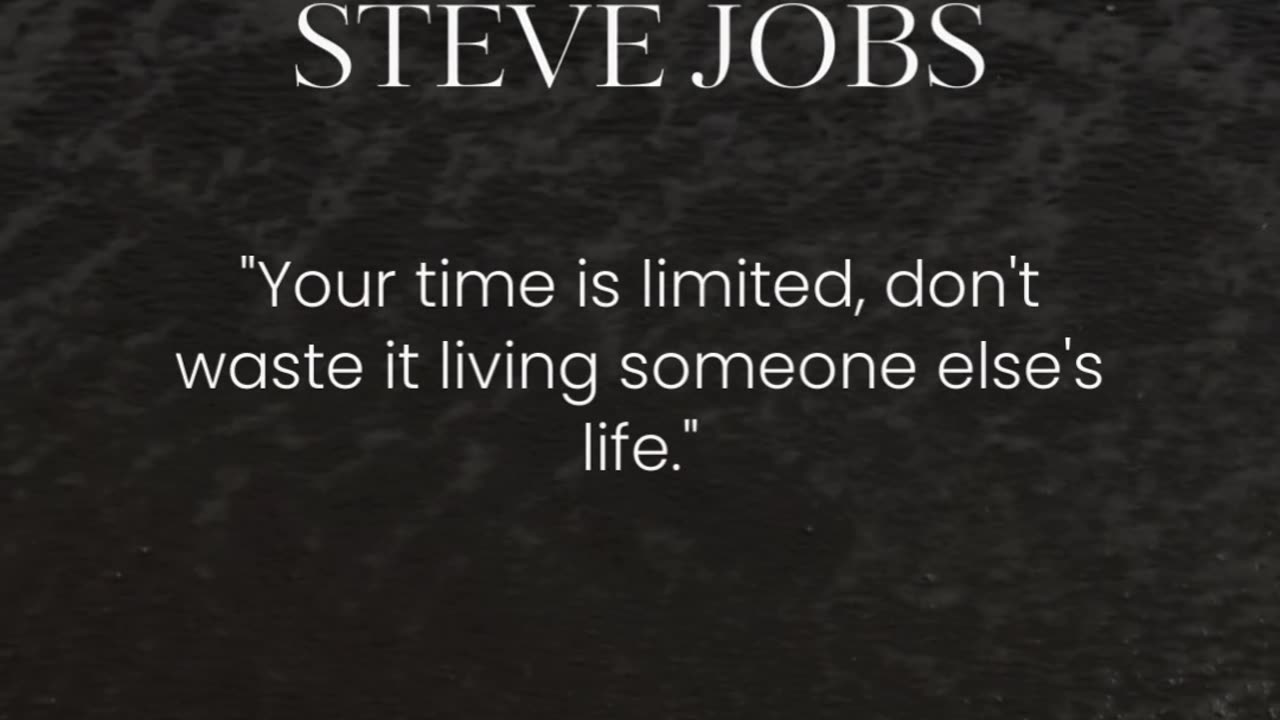 STEVE JOBS

"Your time is limited, don't waste it living someone else's life."